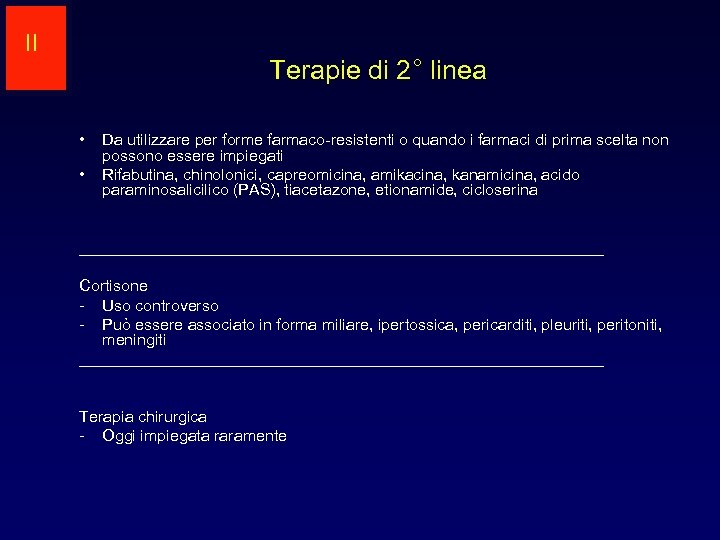 II

Terapie di 2° linea

• Da utilizzare per forme farmaco-resistenti o quando i farmaci di prima scelta non possono essere impiegati
• Rifabutina, chinolonici, capreomicina, amikacina, kanamicina, acido paraminosalicilico (PAS), tiacetazone, etionamide, cicloserina

Cortisone
- Uso controverso
- Può essere associato in forma miliare, ipertossica, pericarditi, pleuriti, peritoniti, meningiti

Terapia chirurgica
- Oggi impiegata raramente